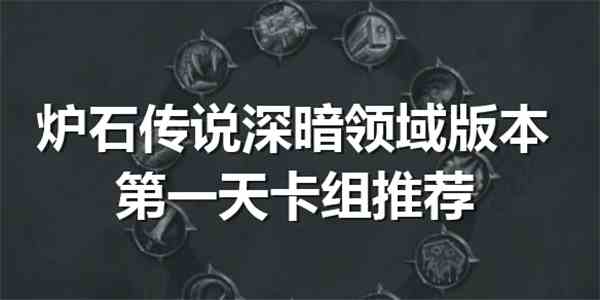 炉石传说深暗领域版本
第一天卡组推荐